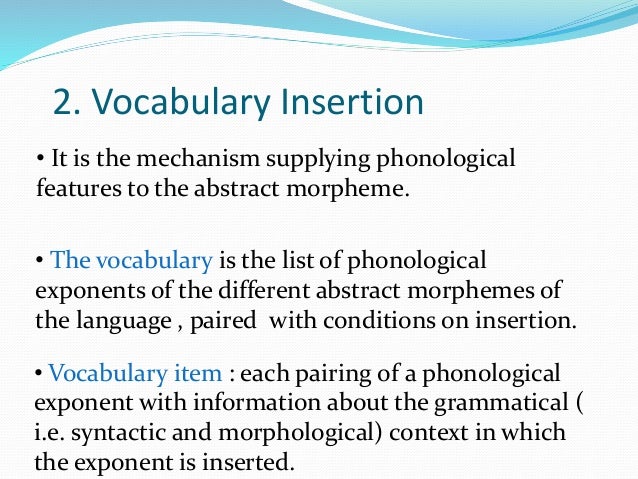 2. Vocabulary Insertion

• It is the mechanism supplying phonological features to the abstract morpheme.

• The vocabulary is the list of phonological exponents of the different abstract morphemes of the language , paired with conditions on insertion.

• Vocabulary item : each pairing of a phonological exponent with information about the grammatical ( i.e. syntactic and morphological) context in which the exponent is inserted.